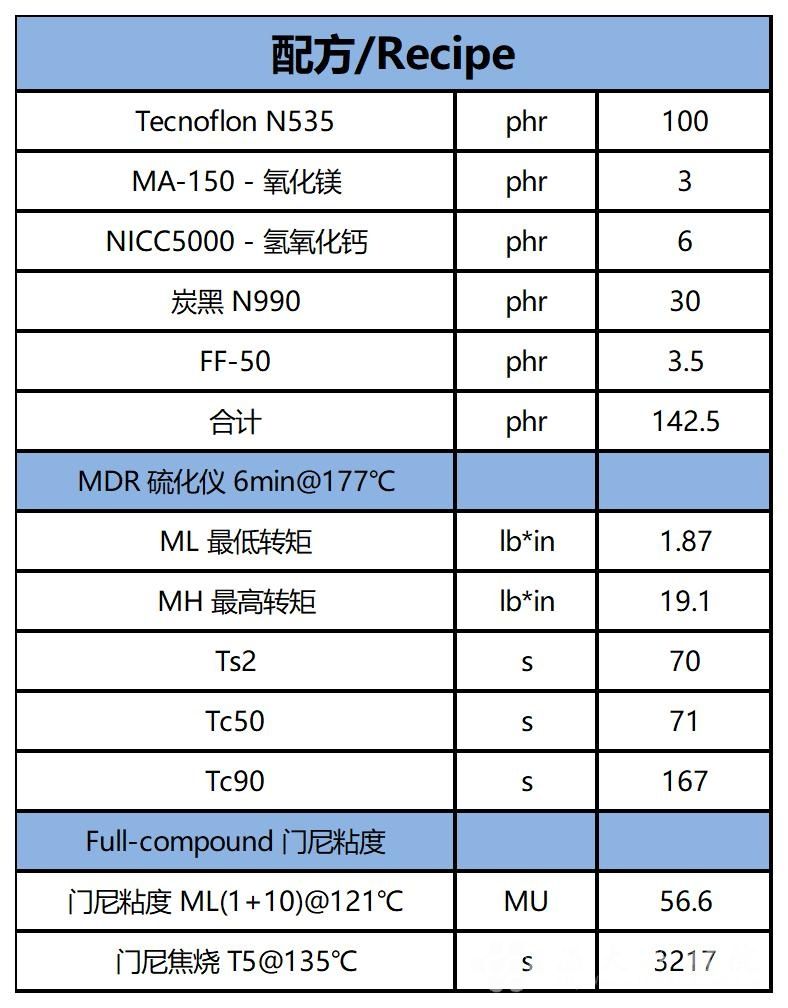 | 配方/Recipe | | |
|---|---|---|
| Tecnoflon N535 | phr | 100 |
| MA-150 - 氧化镁 | phr | 3 |
| NICC5000 - 氢氧化钙 | phr | 6 |
| 炭黑 N990 | phr | 30 |
| FF-50 | phr | 3.5 |
| 合计 | phr | 142.5 |
| MDR 硫化仪 6min@177°C | | |
| ML 最低转矩 | lb*in | 1.87 |
| MH 最高转矩 | lb*in | 19.1 |
| Ts2 | s | 70 |
| Tc50 | s | 71 |
| Tc90 | s | 167 |
| Full-compound 门尼粘度 | | |
| 门尼粘度 ML(1+10)@121°C | MU | 56.6 |
| 门尼焦烧 T5@135°C | s | 3217 |